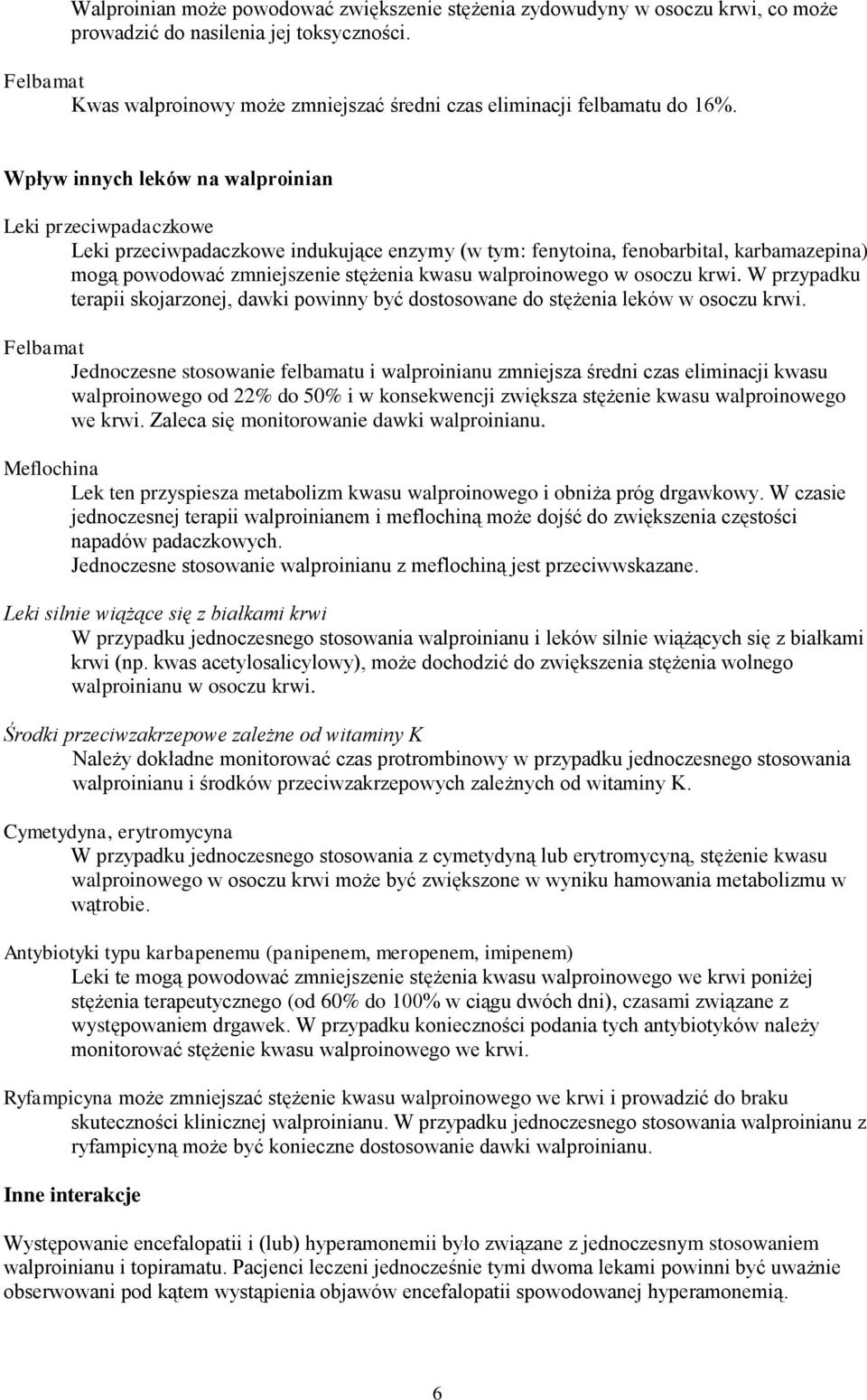 Walproinian może powodować zwiększenie stężenia zydowudyny w osoczu krwi, co może prowadzić do nasilenia jej toksyczności.

Felbamat
Kwas walproinowy może zmniejszać średni czas eliminacji felbamatu do 16%.

Wpływ innych leków na walproinian

Leki przeciwpadaczkowe
Leki przeciwpadaczkowe indukujące enzymy (w tym: fenytoina, fenobarbital, karbamazepina) mogą powodować zmniejszenie stężenia kwasu walproinowego w osoczu krwi. W przypadku terapii skojarzonej, dawki powinny być dostosowane do stężenia leków w osoczu krwi.

Felbamat
Jednoczesne stosowanie felbamatu i walproinianu zmniejsza średni czas eliminacji kwasu walproinowego od 22% do 50% i w konsekwencji zwiększa stężenie kwasu walproinowego we krwi. Zaleca się monitorowanie dawki walproinianu.

Meflochina
Lek ten przyspiesza metabolizm kwasu walproinowego i obniża próg drgawkowy. W czasie jednoczesnej terapii walproinianem i meflochiną może dojść do zwiększenia częstości napadów padaczkowych.
Jednoczesne stosowanie walproinianu z meflochiną jest przeciwwskazane.

Leki silnie wiążące się z białkami krwi
W przypadku jednoczesnego stosowania walproinianu i leków silnie wiążących się z białkami krwi (np. kwas acetylosalicylowy), może dochodzić do zwiększenia stężenia wolnego walproinianu w osoczu krwi.

Środki przeciwzakrzepowe zależne od witaminy K
Należy dokładne monitorować czas protrombinowy w przypadku jednoczesnego stosowania walproinianu i środków przeciwzakrzepowych zależnych od witaminy K.

Cymetydyna, erytromycyna
W przypadku jednoczesnego stosowania z cymetydyną lub erytromycyną, stężenie kwasu walproinowego w osoczu krwi może być zwiększone w wyniku hamowania metabolizmu w wątrobie.

Antybiotyki typu karbapenemu (panipenem, meropenem, imipenem)
Leki te mogą powodować zmniejszenie stężenia kwasu walproinowego we krwi poniżej stężenia terapeutycznego (od 60% do 100% w ciągu dwóch dni), czasami związane z występowaniem drgawek. W przypadku konieczności podania tych antybiotyków należy monitorować stężenie kwasu walproinowego we krwi.

Ryfampicyna może zmniejszać stężenie kwasu walproinowego we krwi i prowadzić do braku skuteczności klinicznej walproinianu. W przypadku jednoczesnego stosowania walproinianu z ryfampicyną może być konieczne dostosowanie dawki walproinianu.

Inne interakcje

Występowanie encefalopatii i (lub) hyperamonemii było związane z jednoczesnym stosowaniem walproinianu i topiramatu. Pacjenci leczeni jednocześnie tymi dwoma lekami powinni być uważnie obserwowani pod kątem wystąpienia objawów encefalopatii spowodowanej hyperamonemią.

6